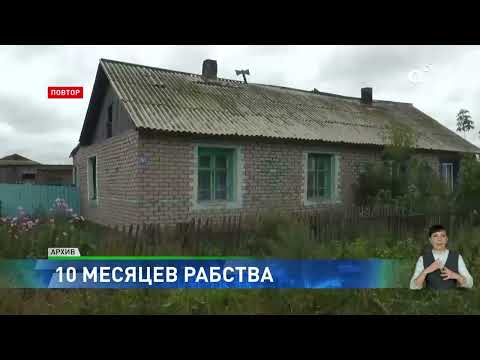 ПОВТОР

АРХИВ

10 МЕСЯЦЕВ РАБСТВА